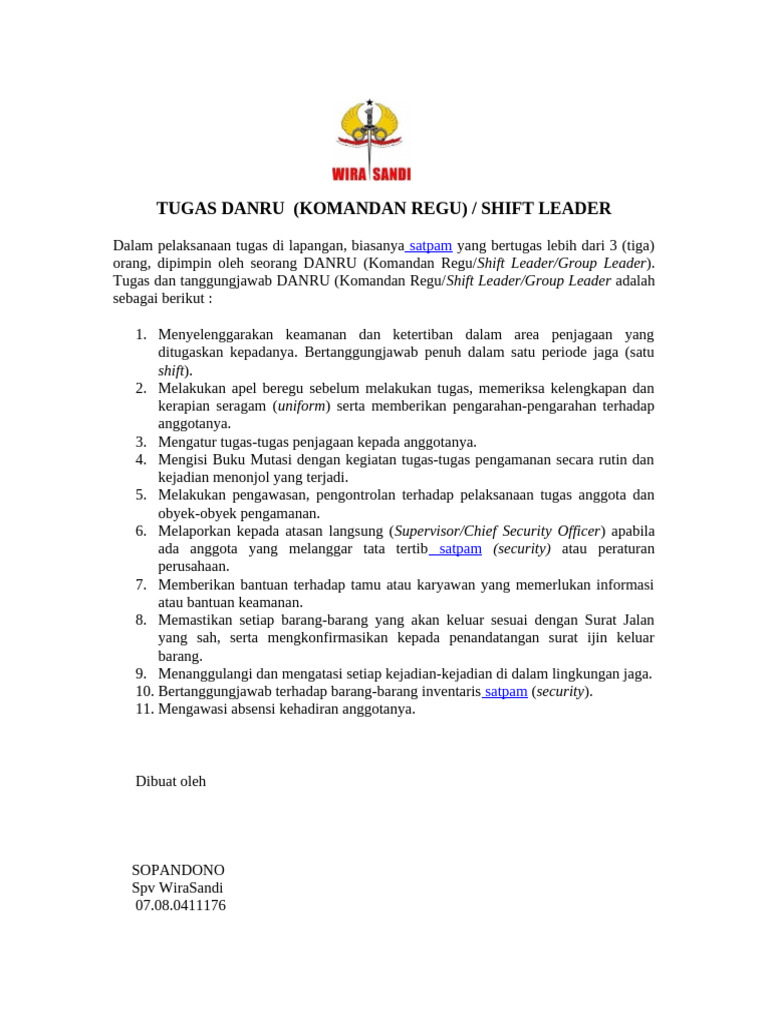 WIRA SANDI

TUGAS DANRU (KOMANDAN REGU) / SHIFT LEADER

Dalam pelaksanaan tugas di lapangan, biasanya satpam yang bertugas lebih dari 3 (tiga) orang, dipimpin oleh seorang DANRU (Komandan Regu/Shift Leader/Group Leader). Tugas dan tanggungjawab DANRU (Komandan Regu/Shift Leader/Group Leader adalah sebagai berikut :

1. Menyelenggarakan keamanan dan ketertiban dalam area penjagaan yang ditugaskan kepadanya. Bertanggungjawab penuh dalam satu periode jaga (satu shift).
2. Melakukan apel beregu sebelum melakukan tugas, memeriksa kelengkapan dan kerapian seragam (uniform) serta memberikan pengarahan-pengarahan terhadap anggotanya.
3. Mengatur tugas-tugas penjagaan kepada anggotanya.
4. Mengisi Buku Mutasi dengan kegiatan tugas-tugas pengamanan secara rutin dan kejadian menonjol yang terjadi.
5. Melakukan pengawasan, pengontrolan terhadap pelaksanaan tugas anggota dan obyek-obyek pengamanan.
6. Melaporkan kepada atasan langsung (Supervisor/Chief Security Officer) apabila ada anggota yang melanggar tata tertib satpam (security) atau peraturan perusahaan.
7. Memberikan bantuan terhadap tamu atau karyawan yang memerlukan informasi atau bantuan keamanan.
8. Memastikan setiap barang-barang yang akan keluar sesuai dengan Surat Jalan yang sah, serta mengkonfirmasikan kepada penandatangan surat ijin keluar barang.
9. Menanggulangi dan mengatasi setiap kejadian-kejadian di dalam lingkungan jaga.
10. Bertanggungjawab terhadap barang-barang inventaris satpam (security).
11. Mengawasi absensi kehadiran anggotanya.

Dibuat oleh

SOPANDONO
Spv WiraSandi
07.08.0411176